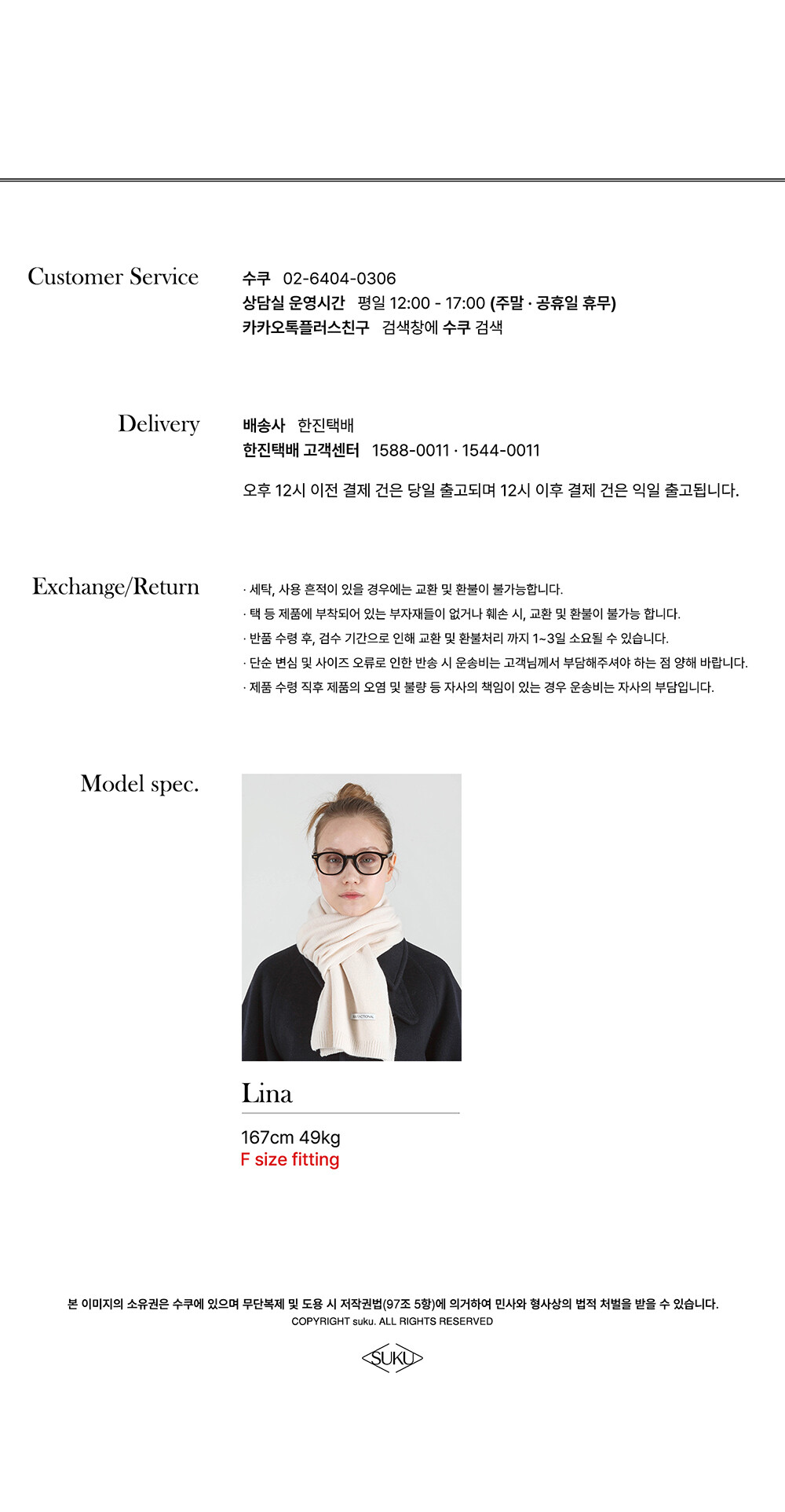 Customer Service

수쿠 02-6404-0306
상담실 운영시간 평일 12:00 - 17:00 (주말 · 공휴일 휴무)
카카오톡플러스친구 검색창에 수쿠 검색

Delivery

배송사 한진택배
한진택배 고객센터 1588-0011 · 1544-0011

오후 12시 이전 결제 건은 당일 출고되며 12시 이후 결제 건은 익일 출고됩니다.

Exchange/Return

· 세탁, 사용 흔적이 있을 경우에는 교환 및 환불이 불가능합니다.
· 택 등 제품에 부착되어 있는 부자재들이 없거나 훼손 시, 교환 및 환불이 불가능 합니다.
· 반품 수령 후, 검수 기간으로 인해 교환 및 환불처리 까지 1~3일 소요될 수 있습니다.
· 단순 변심 및 사이즈 오류로 인한 반송 시 운송비는 고객님께서 부담해주셔야 하는 점 양해 바랍니다.
· 제품 수령 직후 제품의 오염 및 불량 등 자사의 책임이 있는 경우 운송비는 자사의 부담입니다.

Model spec.

Lina

167cm 49kg
F size fitting

본 이미지의 소유권은 수쿠에 있으며 무단복제 및 도용 시 저작권법(97조 5항)에 의거하여 민사와 형사상의 법적 처벌을 받을 수 있습니다.
COPYRIGHT suku. ALL RIGHTS RESERVED

SUKU